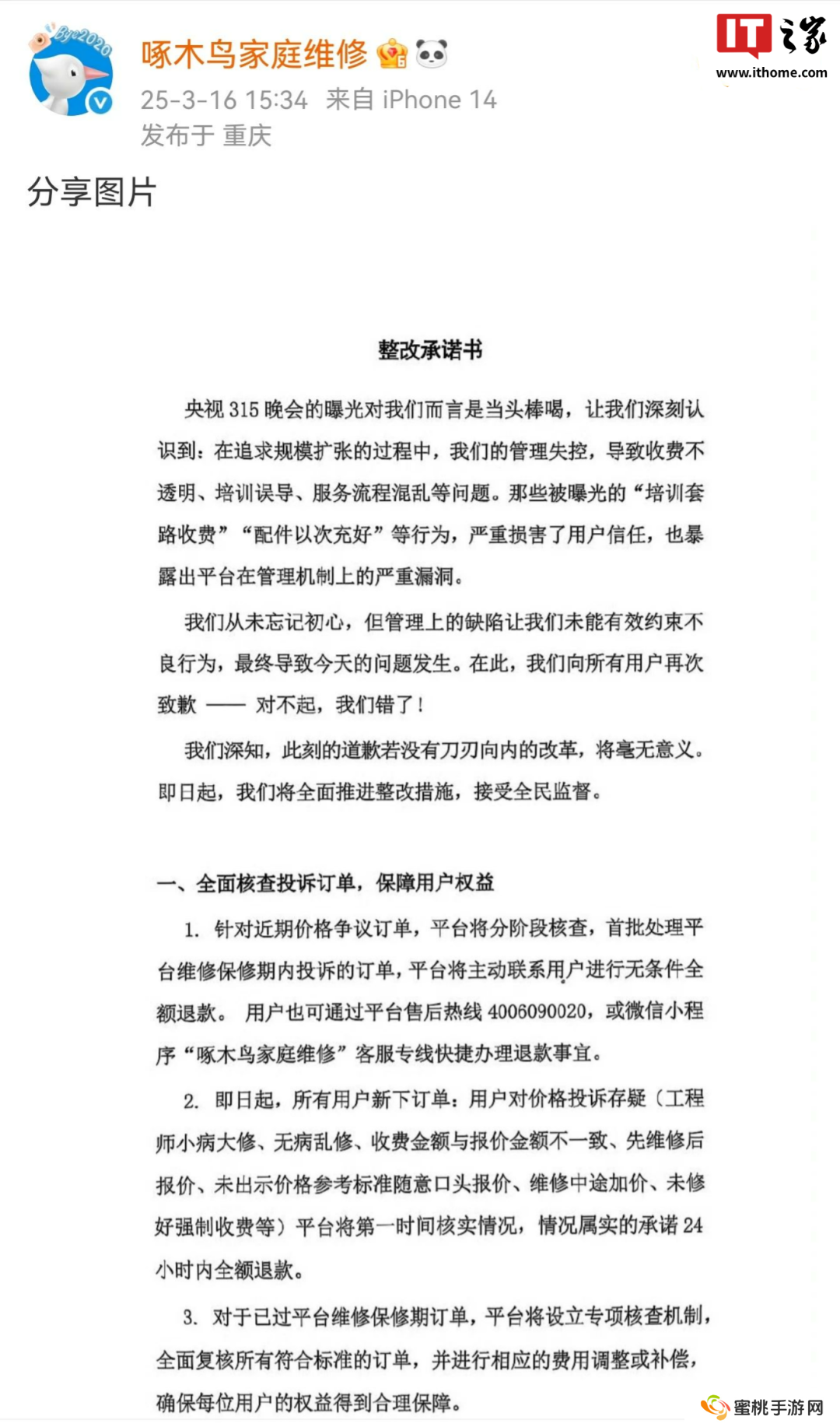 Bye2020

啄木鸟家庭维修

25-3-16 15:34 来自 iPhone 14
发布于 重庆

IT之家
www.ithome.com

分享图片

整改承诺书

央视 315 晚会的曝光对我们而言是当头棒喝，让我们深刻认识到：在追求规模扩张的过程中，我们的管理失控，导致收费不透明、培训误导、服务流程混乱等问题。那些被曝光的“培训套路收费”“配件以次充好”等行为，严重损害了用户信任，也暴露出平台在管理机制上的严重漏洞。

我们从未忘记初心，但管理上的缺陷让我们未能有效约束不良行为，最终导致今天的问题发生。在此，我们向所有用户再次致歉 —— 对不起，我们错了！

我们深知，此刻的道歉若没有刀刃向内的改革，将毫无意义。即日起，我们将全面推进整改措施，接受全民监督。

一、全面核查投诉订单，保障用户权益

1. 针对近期价格争议订单，平台将分阶段核查，首批处理平台维修保修期内投诉的订单，平台将主动联系用户进行无条件全额退款。 用户也可通过平台售后热线 4006090020，或微信小程序“啄木鸟家庭维修”客服专线快捷办理退款事宜。

2. 即日起，所有用户新下订单：用户对价格投诉存疑（工程师小病大修、无病乱修、收费金额与报价金额不一致、先维修后报价、未出示价格参考标准随意口头报价、维修中途加价、未修好强制收费等）平台将第一时间核实情况，情况属实的承诺 24 小时内全额退款。

3. 对于已过平台维修保修期订单，平台将设立专项核查机制，全面复核所有符合标准的订单，并进行相应的费用调整或补偿，确保每位用户的权益得到合理保障。

蜜桃手游网